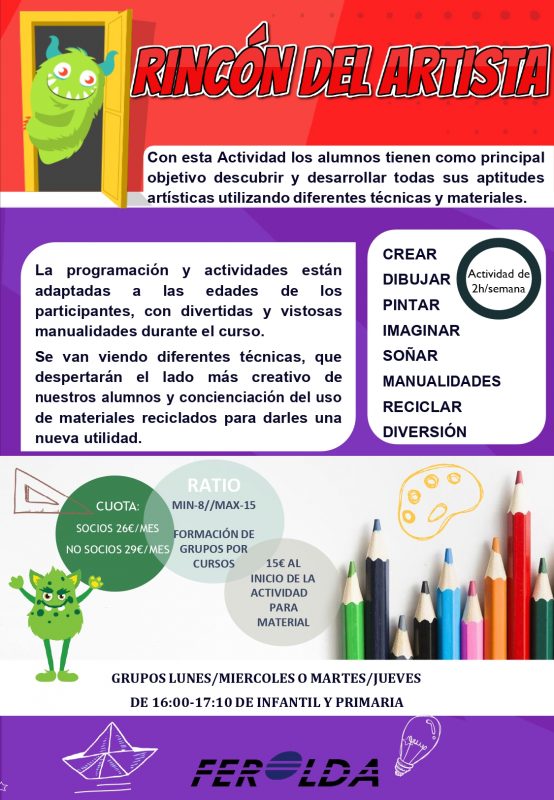 RINCÓN DEL ARTISTA

Con esta Actividad los alumnos tienen como principal objetivo descubrir y desarrollar todas sus aptitudes artísticas utilizando diferentes técnicas y materiales.

La programación y actividades están adaptadas a las edades de los participantes, con divertidas y vistosas manualidades durante el curso.

Se van viendo diferentes técnicas, que despertarán el lado más creativo de nuestros alumnos y concienciación del uso de materiales reciclados para darles una nueva utilidad.

CREAR
DIBUJAR
PINTAR
IMAGINAR
SOÑAR
MANUALIDADES
RECICLAR
DIVERSIÓN

Actividad de 2h/semana

CUOTA:
SOCIOS 26€/MES
NO SOCIOS 29€/MES

RATIO
MIN-8//MAX-15

FORMACIÓN DE GRUPOS POR CURSOS

15€ AL INICIO DE LA ACTIVIDAD PARA MATERIAL

GRUPOS LUNES/MIERCOLES O MARTES/JUEVES
DE 16:00-17:10 DE INFANTIL Y PRIMARIA

FEROLDA